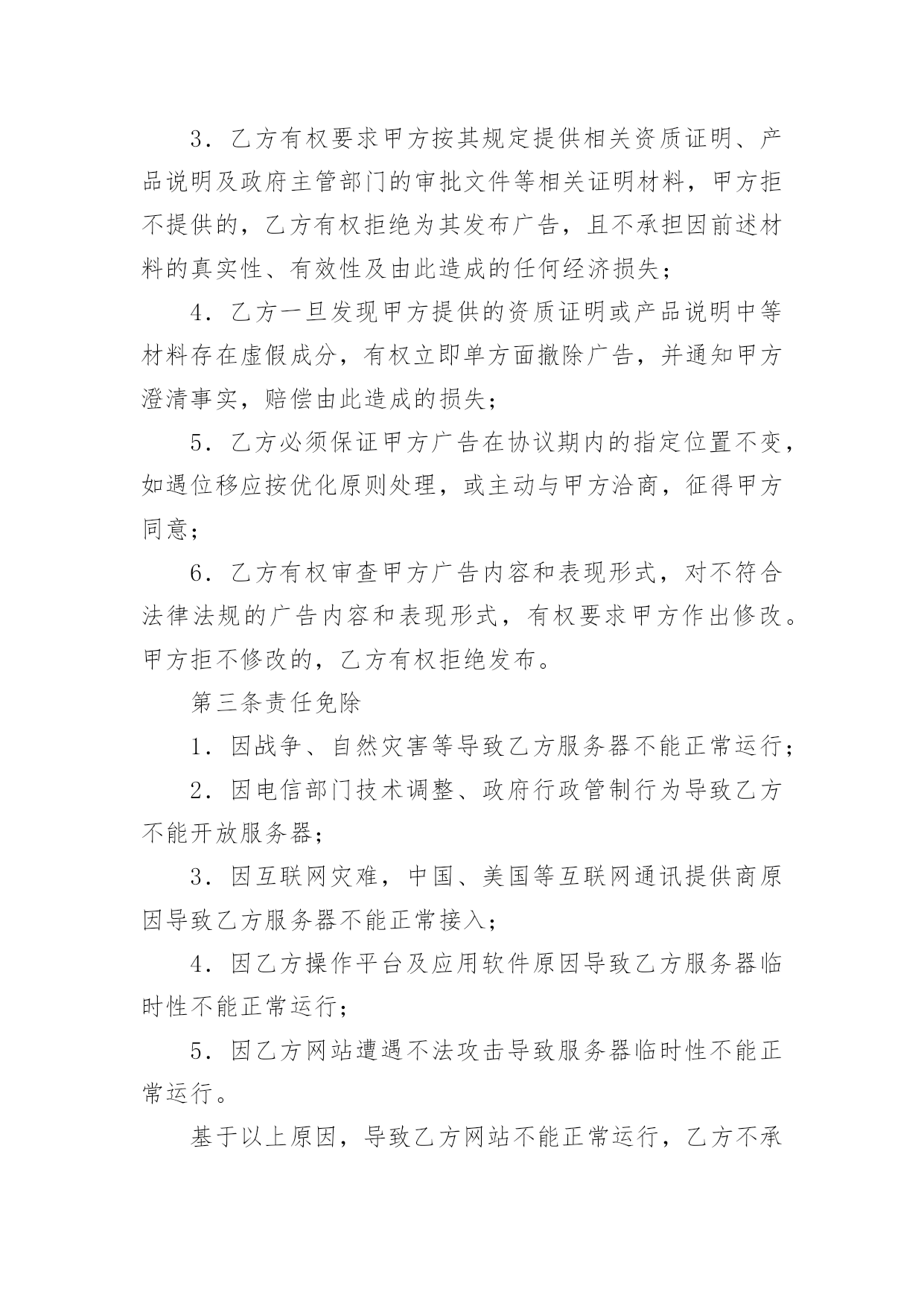 3．乙方有权要求甲方按其规定提供相关资质证明、产品说明及政府主管部门的审批文件等相关证明材料，甲方拒不提供的，乙方有权拒绝为其发布广告，且不承担因前述材料的真实性、有效性及由此造成的任何经济损失；

4．乙方一旦发现甲方提供的资质证明或产品说明中等材料存在虚假成分，有权立即单方面撤除广告，并通知甲方澄清事实，赔偿由此造成的损失；

5．乙方必须保证甲方广告在协议期内的指定位置不变，如遇位移应按优化原则处理，或主动与甲方洽商，征得甲方同意；

6．乙方有权审查甲方广告内容和表现形式，对不符合法律法规的广告内容和表现形式，有权要求甲方作出修改。甲方拒不修改的，乙方有权拒绝发布。

第三条责任免除

1．因战争、自然灾害等导致乙方服务器不能正常运行；

2．因电信部门技术调整、政府行政管制行为导致乙方不能开放服务器；

3．因互联网灾难，中国、美国等互联网通讯提供商原因导致乙方服务器不能正常接入；

4．因乙方操作平台及应用软件原因导致乙方服务器临时性不能正常运行；

5．因乙方网站遭遇不法攻击导致服务器临时性不能正常运行。

基于以上原因，导致乙方网站不能正常运行，乙方不承